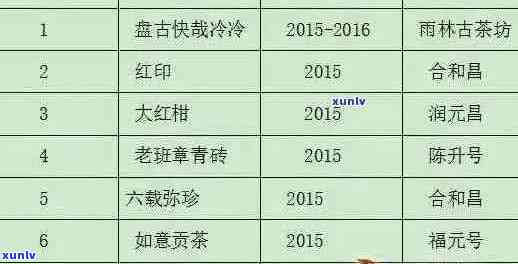 | 1 | 盘古快哉冷冷 | 2015-2016 | 雨林古茶坊 |
|---|---|---|---|
| 2 | 红印 | 2015 | 合和昌 |
| 3 | 大红柑 | 2015 | 润元昌 |
| 4 | 老班章青砖 | 2015 | 陈升号 |
| 5 | 六载弥珍 | 2015 | 合和昌 |
| 6 | 如意贡茶 | 2015 | 福元号 |

xunlv

xunlv